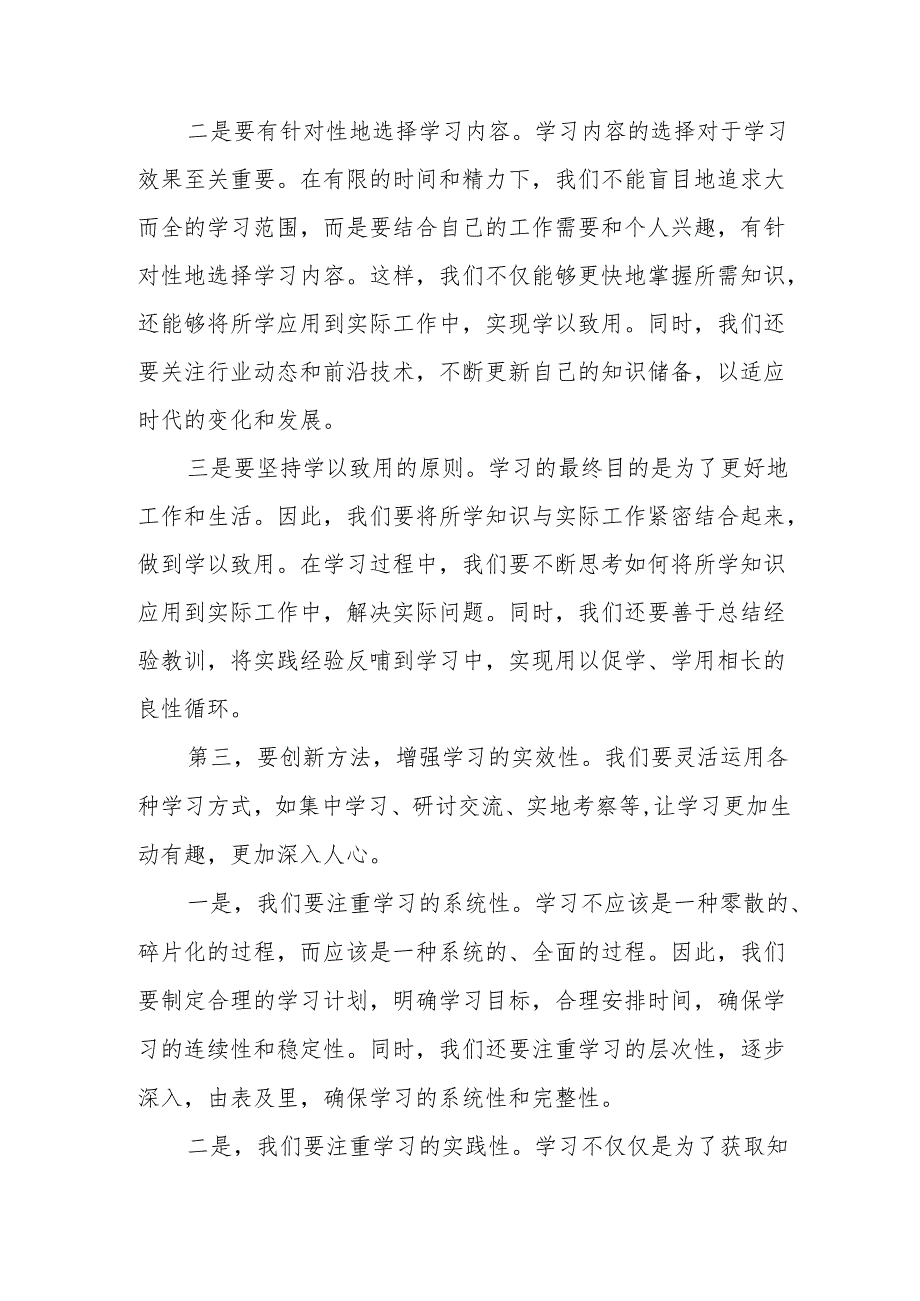 二是要有针对性地选择学习内容。学习内容的选择对于学习效果至关重要。在有限的时间和精力下，我们不能盲目地追求大而全的学习范围，而是要结合自己的工作需要和个人兴趣，有针对性地选择学习内容。这样，我们不仅能够更快地掌握所需知识，还能够将所学应用到实际工作中，实现学以致用。同时，我们还要关注行业动态和前沿技术，不断更新自己的知识储备，以适应时代的变化和发展。

三是要坚持学以致用的原则。学习的最终目的是为了更好地工作和生活。因此，我们要将所学知识与实际工作紧密结合起来，做到学以致用。在学习过程中，我们要不断思考如何将所学知识应用到实际工作中，解决实际问题。同时，我们还要善于总结经验教训，将实践经验反哺到学习中，实现用以促学、学用相长的良性循环。

第三，要创新方法，增强学习的实效性。我们要灵活运用各种学习方式，如集中学习、研讨交流、实地考察等,让学习更加生动有趣，更加深入人心。

一是，我们要注重学习的系统性。学习不应该是一种零散的、碎片化的过程，而应该是一种系统的、全面的过程。因此，我们要制定合理的学习计划，明确学习目标，合理安排时间，确保学习的连续性和稳定性。同时，我们还要注重学习的层次性，逐步深入，由表及里，确保学习的系统性和完整性。

二是，我们要注重学习的实践性。学习不仅仅是为了获取知